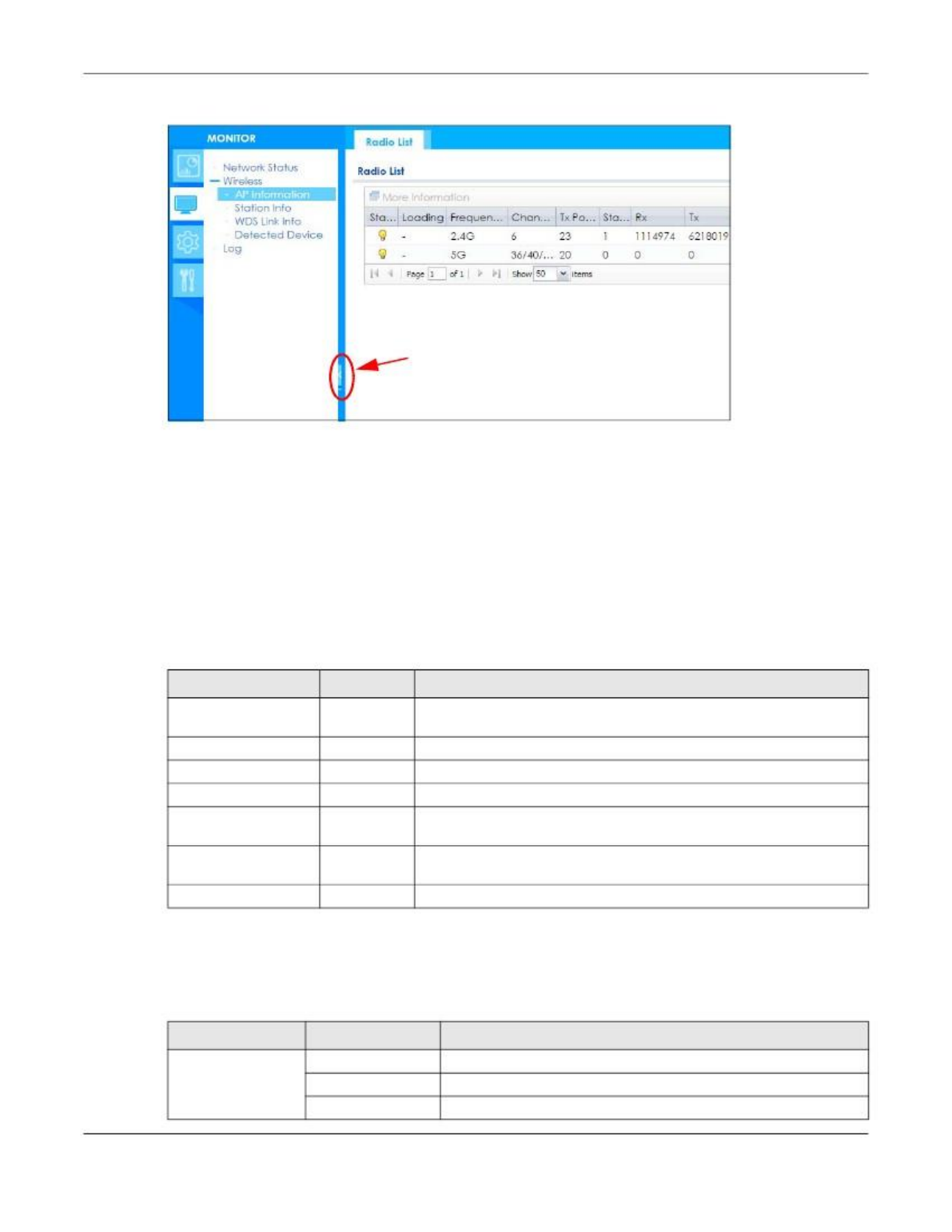 MONITOR

Network Status
Wireless
AP Information
Station Info
WDS Link Info
Detected Device
Log

Radio List

Radio List

More Information

| Sta... | Loading | Frequen... | Chan... | Tx Po... | Sta... | Rx | Tx |
|---|---|---|---|---|---|---|---|
| | - | 2.4G | 6 | 23 | 1 | 1114974 | 6218019 |
| | - | 5G | 36/40/... | 20 | 0 | 0 | 0 |

Page 1 of 1 Show 50 items